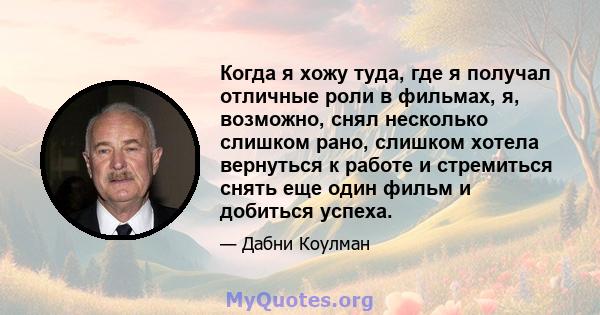 Когда я хожу туда, где я получал отличные роли в фильмах, я, возможно, снял несколько слишком рано, слишком хотела вернуться к работе и стремиться снять еще один фильм и добиться успеха.

— Дабни Коулман

MyQuotes.org